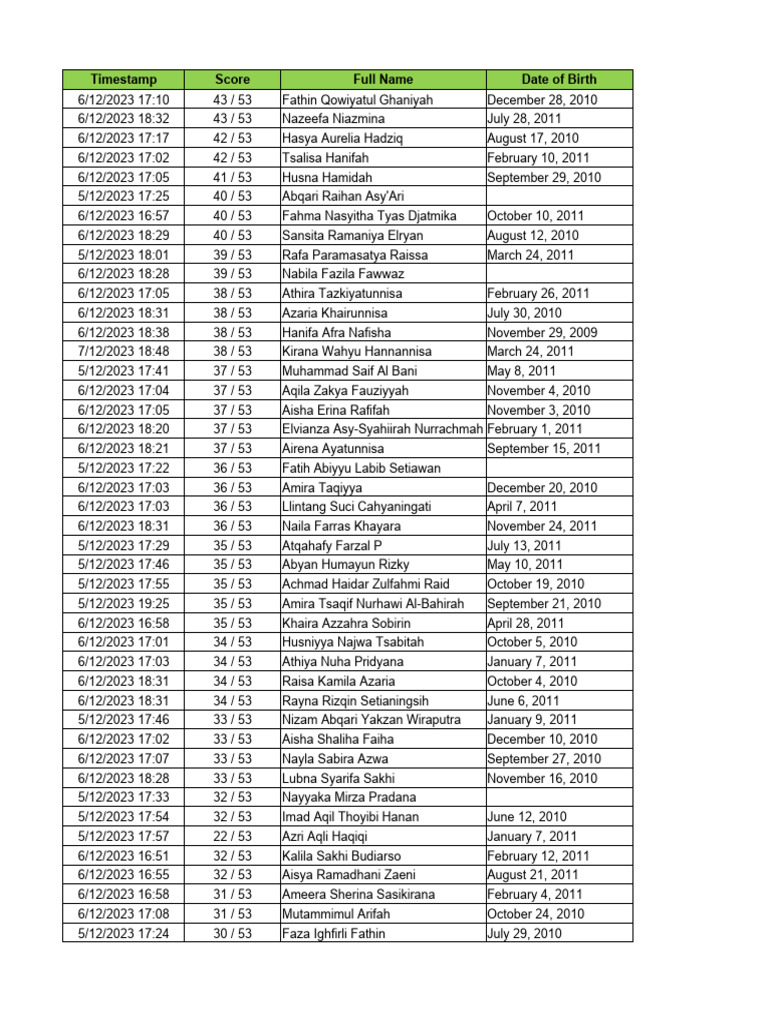 | Timestamp | Score | Full Name | Date of Birth |
|---|---|---|---|
| 6/12/2023 17:10 | 43 / 53 | Fathin Qowiyatul Ghaniyah | December 28, 2010 |
| 6/12/2023 18:32 | 43 / 53 | Nazeefa Niazmina | July 28, 2011 |
| 6/12/2023 17:17 | 42 / 53 | Hasya Aurelia Hadziq | August 17, 2010 |
| 6/12/2023 17:02 | 42 / 53 | Tsalisa Hanifah | February 10, 2011 |
| 6/12/2023 17:05 | 41 / 53 | Husna Hamidah | September 29, 2010 |
| 5/12/2023 17:25 | 40 / 53 | Abqari Raihan Asy'Ari | |
| 6/12/2023 16:57 | 40 / 53 | Fahma Nasyitha Tyas Djatmika | October 10, 2011 |
| 6/12/2023 18:29 | 40 / 53 | Sansita Ramaniya Elryan | August 12, 2010 |
| 5/12/2023 18:01 | 39 / 53 | Rafa Paramasatya Raissa | March 24, 2011 |
| 6/12/2023 18:28 | 39 / 53 | Nabila Fazila Fawwaz | |
| 6/12/2023 17:05 | 38 / 53 | Athira Tazkiyatunnisa | February 26, 2011 |
| 6/12/2023 18:31 | 38 / 53 | Azaria Khairunnisa | July 30, 2010 |
| 6/12/2023 18:38 | 38 / 53 | Hanifa Afra Nafisha | November 29, 2009 |
| 7/12/2023 18:48 | 38 / 53 | Kirana Wahyu Hannannisa | March 24, 2011 |
| 5/12/2023 17:41 | 37 / 53 | Muhammad Saif Al Bani | May 8, 2011 |
| 6/12/2023 17:04 | 37 / 53 | Aqila Zakya Fauziyyah | November 4, 2010 |
| 6/12/2023 17:05 | 37 / 53 | Aisha Erina Rafifah | November 3, 2010 |
| 6/12/2023 18:20 | 37 / 53 | Elvianza Asy-Syahiirah Nurrachmah | February 1, 2011 |
| 6/12/2023 18:21 | 37 / 53 | Airena Ayatunnisa | September 15, 2011 |
| 5/12/2023 17:22 | 36 / 53 | Fatih Abiyyu Labib Setiawan | |
| 6/12/2023 17:03 | 36 / 53 | Amira Taqiyya | December 20, 2010 |
| 6/12/2023 17:03 | 36 / 53 | Llintang Suci Cahyaningati | April 7, 2011 |
| 6/12/2023 18:31 | 36 / 53 | Naila Farras Khayara | November 24, 2011 |
| 5/12/2023 17:29 | 35 / 53 | Atqahafy Farzal P | July 13, 2011 |
| 5/12/2023 17:46 | 35 / 53 | Abyan Humayun Rizky | May 10, 2011 |
| 5/12/2023 17:55 | 35 / 53 | Achmad Haidar Zulfahmi Raid | October 19, 2010 |
| 5/12/2023 19:25 | 35 / 53 | Amira Tsaqif Nurhawi Al-Bahirah | September 21, 2010 |
| 6/12/2023 16:58 | 35 / 53 | Khaira Azzahra Sobirin | April 28, 2011 |
| 6/12/2023 17:01 | 34 / 53 | Husniyya Najwa Tsabitah | October 5, 2010 |
| 6/12/2023 17:03 | 34 / 53 | Athiya Nuha Pridyana | January 7, 2011 |
| 6/12/2023 18:31 | 34 / 53 | Raisa Kamila Azaria | October 4, 2010 |
| 6/12/2023 18:31 | 34 / 53 | Rayna Rizqin Setianingsih | June 6, 2011 |
| 5/12/2023 17:46 | 33 / 53 | Nizam Abqari Yakzan Wiraputra | January 9, 2011 |
| 6/12/2023 17:02 | 33 / 53 | Aisha Shaliha Faiha | December 10, 2010 |
| 6/12/2023 17:07 | 33 / 53 | Nayla Sabira Azwa | September 27, 2010 |
| 6/12/2023 18:28 | 33 / 53 | Lubna Syarifa Sakhi | November 16, 2010 |
| 5/12/2023 17:33 | 32 / 53 | Nayyaka Mirza Pradana | |
| 5/12/2023 17:54 | 32 / 53 | Imad Aqil Thoyibi Hanan | June 12, 2010 |
| 5/12/2023 17:57 | 22 / 53 | Azri Aqli Haqiqi | January 7, 2011 |
| 6/12/2023 16:51 | 32 / 53 | Kalila Sakhi Budiarso | February 12, 2011 |
| 6/12/2023 16:55 | 32 / 53 | Aisya Ramadhani Zaeni | August 21, 2011 |
| 6/12/2023 16:58 | 31 / 53 | Ameera Sherina Sasikirana | February 4, 2011 |
| 6/12/2023 17:08 | 31 / 53 | Mutammimul Arifah | October 24, 2010 |
| 5/12/2023 17:24 | 30 / 53 | Faza Ighfirli Fathin | July 29, 2010 |